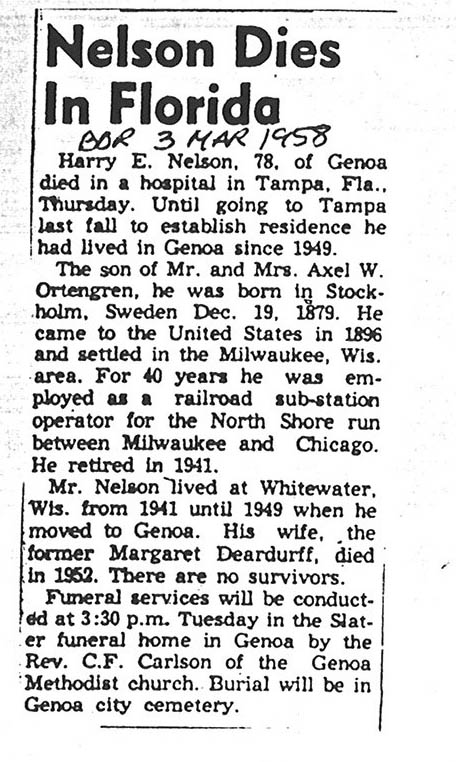 Nelson Dies In Florida

BDR 3 MAR 1958

Harry E. Nelson, 78, of Genoa died in a hospital in Tampa, Fla., Thursday. Until going to Tampa last fall to establish residence he had lived in Genoa since 1949.

The son of Mr. and Mrs. Axel W. Ortengren, he was born in Stockholm, Sweden Dec. 19, 1879. He came to the United States in 1896 and settled in the Milwaukee, Wis. area. For 40 years he was employed as a railroad sub-station operator for the North Shore run between Milwaukee and Chicago. He retired in 1941.

Mr. Nelson lived at Whitewater, Wis. from 1941 until 1949 when he moved to Genoa. His wife, the former Margaret Deardurff, died in 1952. There are no survivors.

Funeral services will be conducted at 3:30 p.m. Tuesday in the Slater funeral home in Genoa by the Rev. C.F. Carlson of the Genoa Methodist church. Burial will be in Genoa city cemetery.